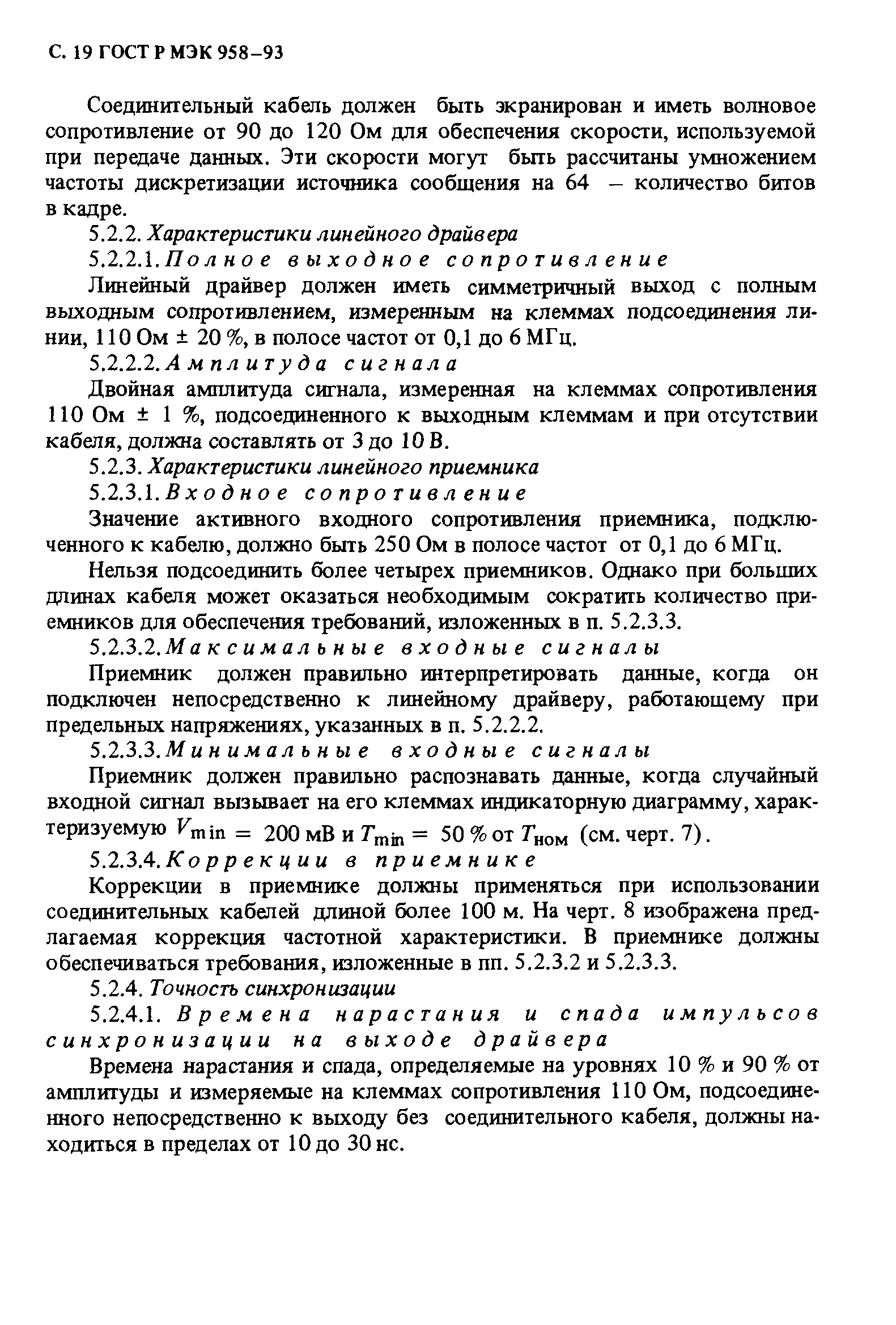 С. 19 ГОСТ Р МЭК 958–93

Соединительный кабель должен быть экранирован и иметь волновое сопротивление от 90 до 120 Ом для обеспечения скорости, используемой при передаче данных. Эти скорости могут быть рассчитаны умножением частоты дискретизации источника сообщения на 64 – количество битов в кадре.

5.2.2. Характеристики линейного драйвера

5.2.2.1. Полное выходное сопротивление

Линейный драйвер должен иметь симметричный выход с полным выходным сопротивлением, измеренным на клеммах подсоединения линии, 110 Ом ± 20 %, в полосе частот от 0,1 до 6 МГц.

5.2.2.2. Амплитуда сигнала

Двойная амплитуда сигнала, измеренная на клеммах сопротивления 110 Ом ± 1 %, подсоединенного к выходным клеммам и при отсутствии кабеля, должна составлять от 3 до 10 В.

5.2.3. Характеристики линейного приемника

5.2.3.1. Входное сопротивление

Значение активного входного сопротивления приемника, подключенного к кабелю, должно быть 250 Ом в полосе частот от 0,1 до 6 МГц.

Нельзя подсоединить более четырех приемников. Однако при больших длинах кабеля может оказаться необходимым сократить количество приемников для обеспечения требований, изложенных в п. 5.2.3.3.

5.2.3.2. Максимальные входные сигналы

Приемник должен правильно интерпретировать данные, когда он подключен непосредственно к линейному драйверу, работающему при предельных напряжениях, указанных в п. 5.2.2.2.

5.2.3.3. Минимальные входные сигналы

Приемник должен правильно распознавать данные, когда случайный входной сигнал вызывает на его клеммах индикаторную диаграмму, характеризуемую $V_{min}$ = 200 мВ и $T_{min}$ = 50 % от $T_{ном}$ (см. черт. 7).

5.2.3.4. Коррекции в приемнике

Коррекции в приемнике должны применяться при использовании соединительных кабелей длиной более 100 м. На черт. 8 изображена предлагаемая коррекция частотной характеристики. В приемнике должны обеспечиваться требования, изложенные в пп. 5.2.3.2 и 5.2.3.3.

5.2.4. Точность синхронизации

5.2.4.1. Времена нарастания и спада импульсов синхронизации на выходе драйвера

Времена нарастания и спада, определяемые на уровнях 10 % и 90 % от амплитуды и измеряемые на клеммах сопротивления 110 Ом, подсоединенного непосредственно к выходу без соединительного кабеля, должны находиться в пределах от 10 до 30 нс.